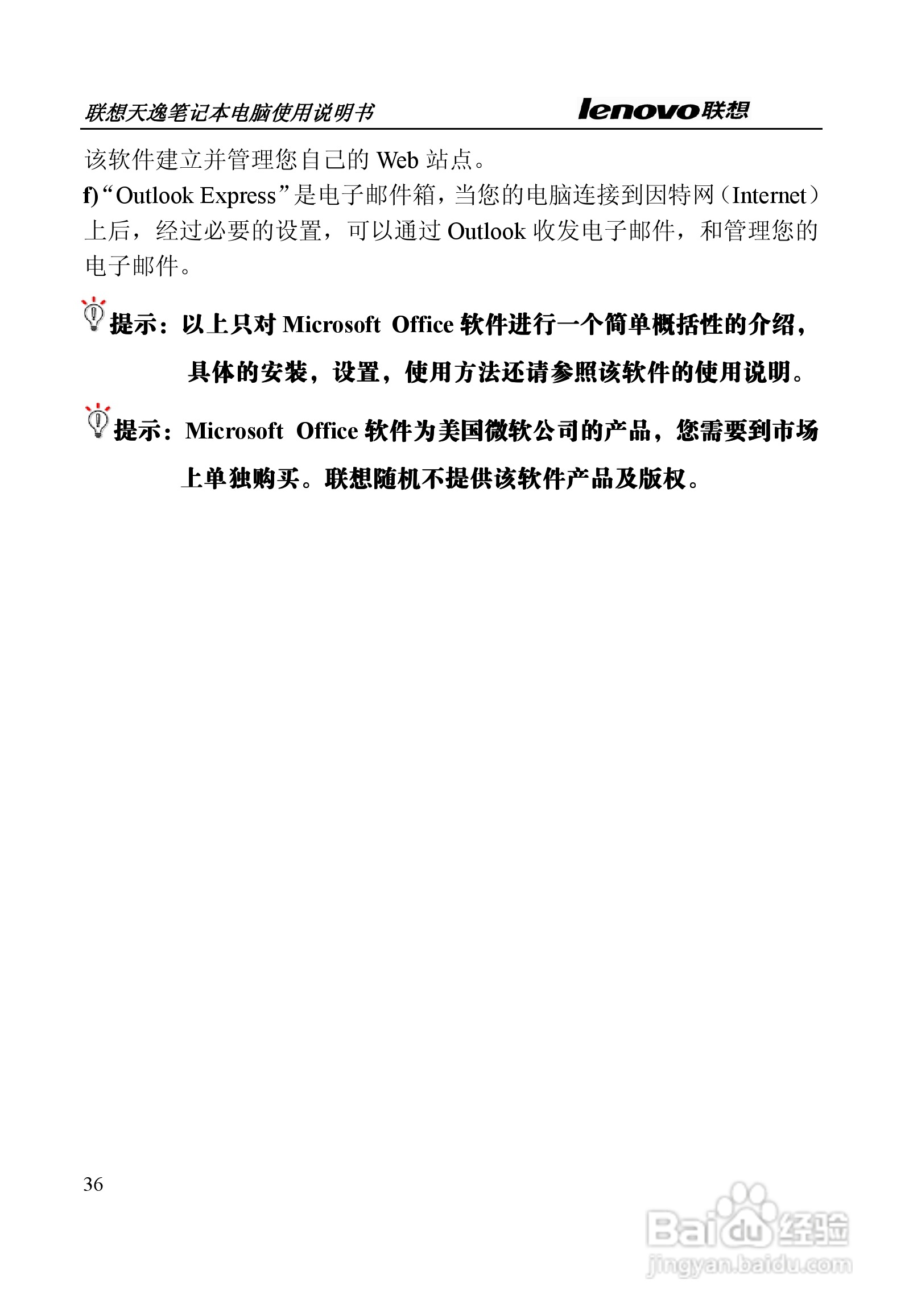 联想天逸笔记本电脑使用说明书 lenovo联想

该软件建立并管理您自己的Web站点。

f)“Outlook Express”是电子邮件箱，当您的电脑连接到因特网（Internet）上后，经过必要的设置，可以通过Outlook收发电子邮件，和管理您的电子邮件。

提示：以上只对Microsoft Office软件进行一个简单概括性的介绍，具体的安装，设置，使用方法还请参照该软件的使用说明。

提示：Microsoft Office软件为美国微软公司的产品，您需要到市场上单独购买。联想随机不提供该软件产品及版权。

36

Baidu经验
jingyan.baidu.com